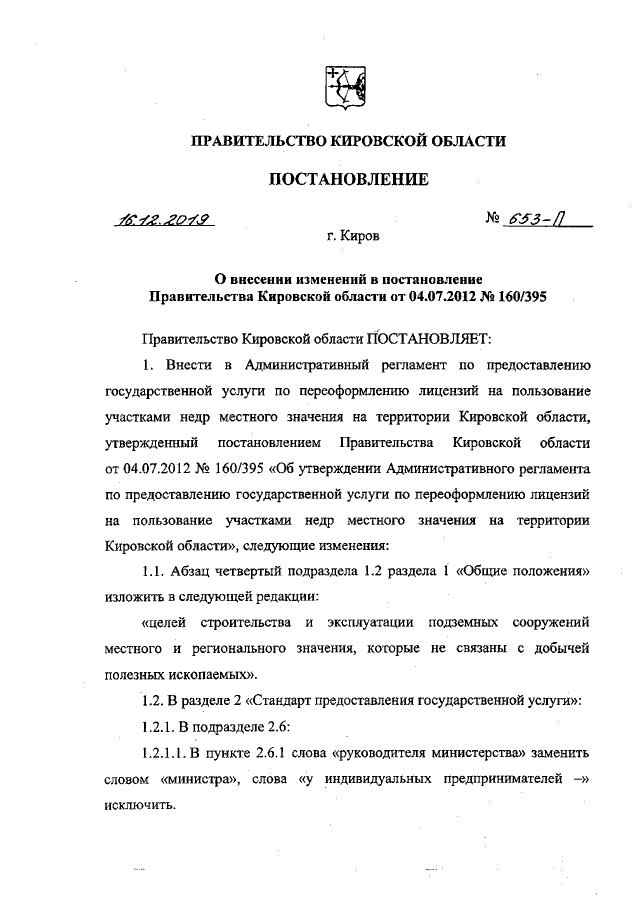 ПРАВИТЕЛЬСТВО КИРОВСКОЙ ОБЛАСТИ

ПОСТАНОВЛЕНИЕ

16.12.2019 № 653-П

г. Киров

О внесении изменений в постановление Правительства Кировской области от 04.07.2012 № 160/395

Правительство Кировской области ПОСТАНОВЛЯЕТ:

1. Внести в Административный регламент по предоставлению государственной услуги по переоформлению лицензий на пользование участками недр местного значения на территории Кировской области, утвержденный постановлением Правительства Кировской области от 04.07.2012 № 160/395 «Об утверждении Административного регламента по предоставлению государственной услуги по переоформлению лицензий на пользование участками недр местного значения на территории Кировской области», следующие изменения:

1.1. Абзац четвертый подраздела 1.2 раздела 1 «Общие положения» изложить в следующей редакции:

«целей строительства и эксплуатации подземных сооружений местного и регионального значения, которые не связаны с добычей полезных ископаемых».

1.2. В разделе 2 «Стандарт предоставления государственной услуги»:

1.2.1. В подразделе 2.6:

1.2.1.1. В пункте 2.6.1 слова «руководителя министерства» заменить словом «министра», слова «у индивидуальных предпринимателей –» исключить.